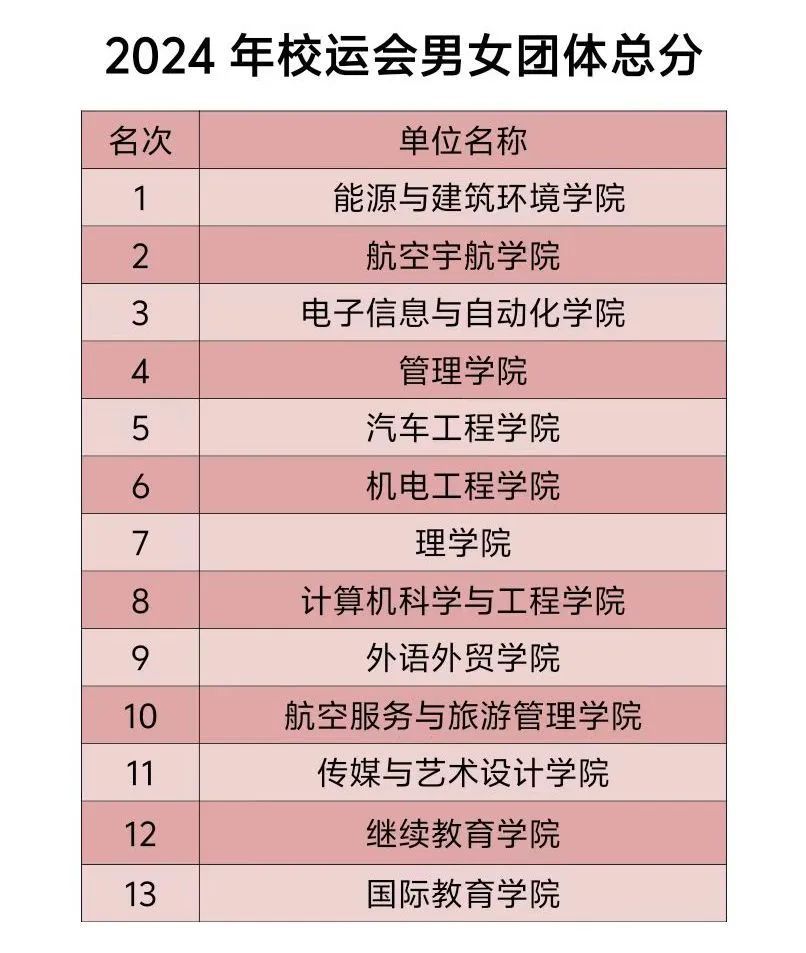 2024年校运会男女团体总分

| 名次 | 单位名称 |
|---|---|
| 1 | 能源与建筑环境学院 |
| 2 | 航空宇航学院 |
| 3 | 电子信息与自动化学院 |
| 4 | 管理学院 |
| 5 | 汽车工程学院 |
| 6 | 机电工程学院 |
| 7 | 理学院 |
| 8 | 计算机科学与工程学院 |
| 9 | 外语外贸学院 |
| 10 | 航空服务与旅游管理学院 |
| 11 | 传媒与艺术设计学院 |
| 12 | 继续教育学院 |
| 13 | 国际教育学院 |